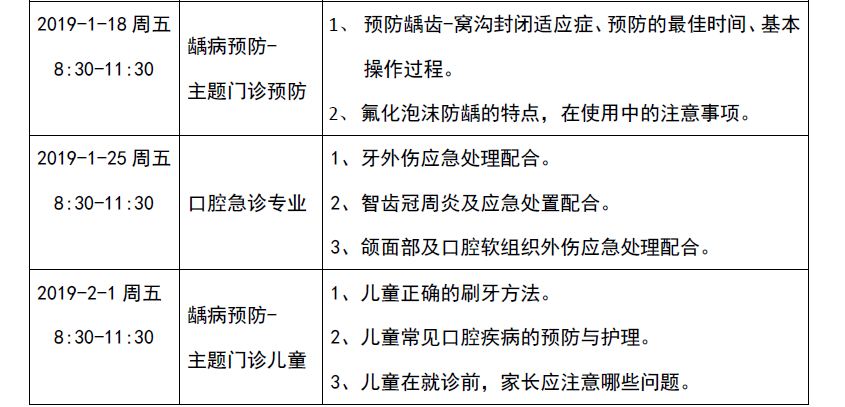 | 2019-1-18 周五 8:30-11:30 | 龋病预防-主题门诊预防 | 1、 预防龋齿-窝沟封闭适应症、预防的最佳时间、基本操作过程。 2、 氟化泡沫防龋的特点，在使用中的注意事项。 |
|---|---|---|
| 2019-1-25 周五 8:30-11:30 | 口腔急诊专业 | 1、牙外伤应急处理配合。 2、智齿冠周炎及应急处置配合。 3、颌面部及口腔软组织外伤应急处理配合。 |
| 2019-2-1 周五 8:30-11:30 | 龋病预防-主题门诊儿童 | 1、儿童正确的刷牙方法。 2、儿童常见口腔疾病的预防与护理。 3、儿童在就诊前，家长应注意哪些问题。 |